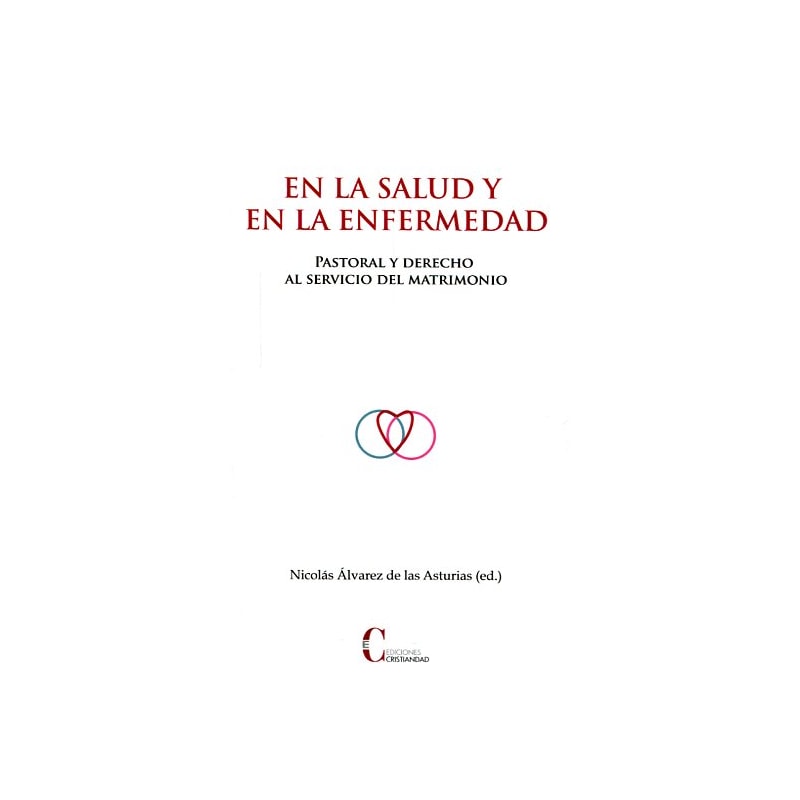 EN LA SALUD Y
EN LA ENFERMEDAD

PASTORAL Y DERECHO
AL SERVICIO DEL MATRIMONIO

Nicolás Álvarez de las Asturias (ed.)

EDICIONES
CRISTIANDAD